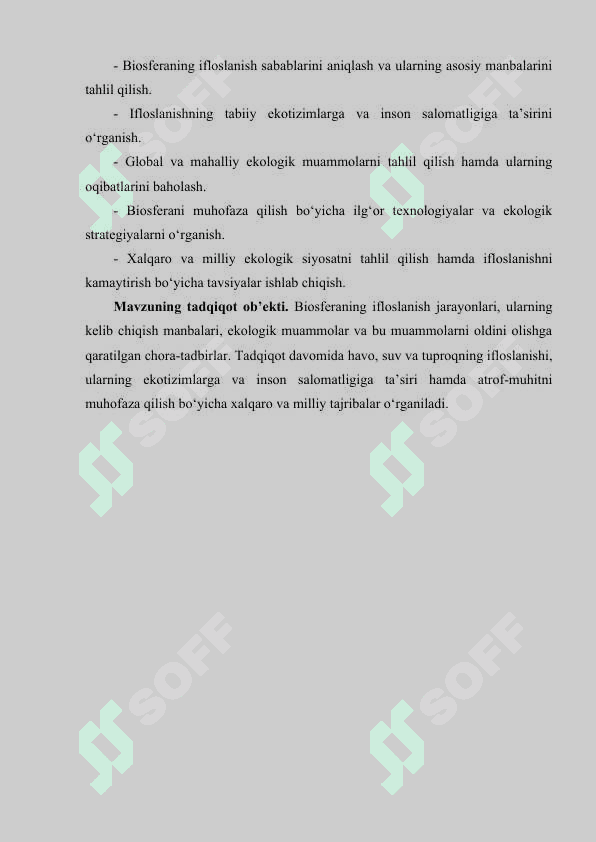 - Biosferaning ifloslanish sabablarini aniqlash va ularning asosiy manbalarini tahlil qilish.

- Ifloslanishning tabiiy ekotizimlarga va inson salomatligiga ta'sirini o'rganish.

- Global va mahalliy ekologik muammolarni tahlil qilish hamda ularning oqibatlarini baholash.

- Biosferani muhofaza qilish bo'yicha ilg'or texnologiyalar va ekologik strategiyalarni o'rganish.

- Xalqaro va milliy ekologik siyosatni tahlil qilish hamda ifloslanishni kamaytirish bo'yicha tavsiyalar ishlab chiqish.

Mavzuning tadqiqot ob'ekti. Biosferaning ifloslanish jarayonlari, ularning kelib chiqish manbalari, ekologik muammolar va bu muammolarni oldini olishga qaratilgan chora-tadbirlar. Tadqiqot davomida havo, suv va tuproqning ifloslanishi, ularning ekotizimlarga va inson salomatligiga ta'siri hamda atrof-muhitni muhofaza qilish bo'yicha xalqaro va milliy tajribalar o'rganiladi.

SOFF